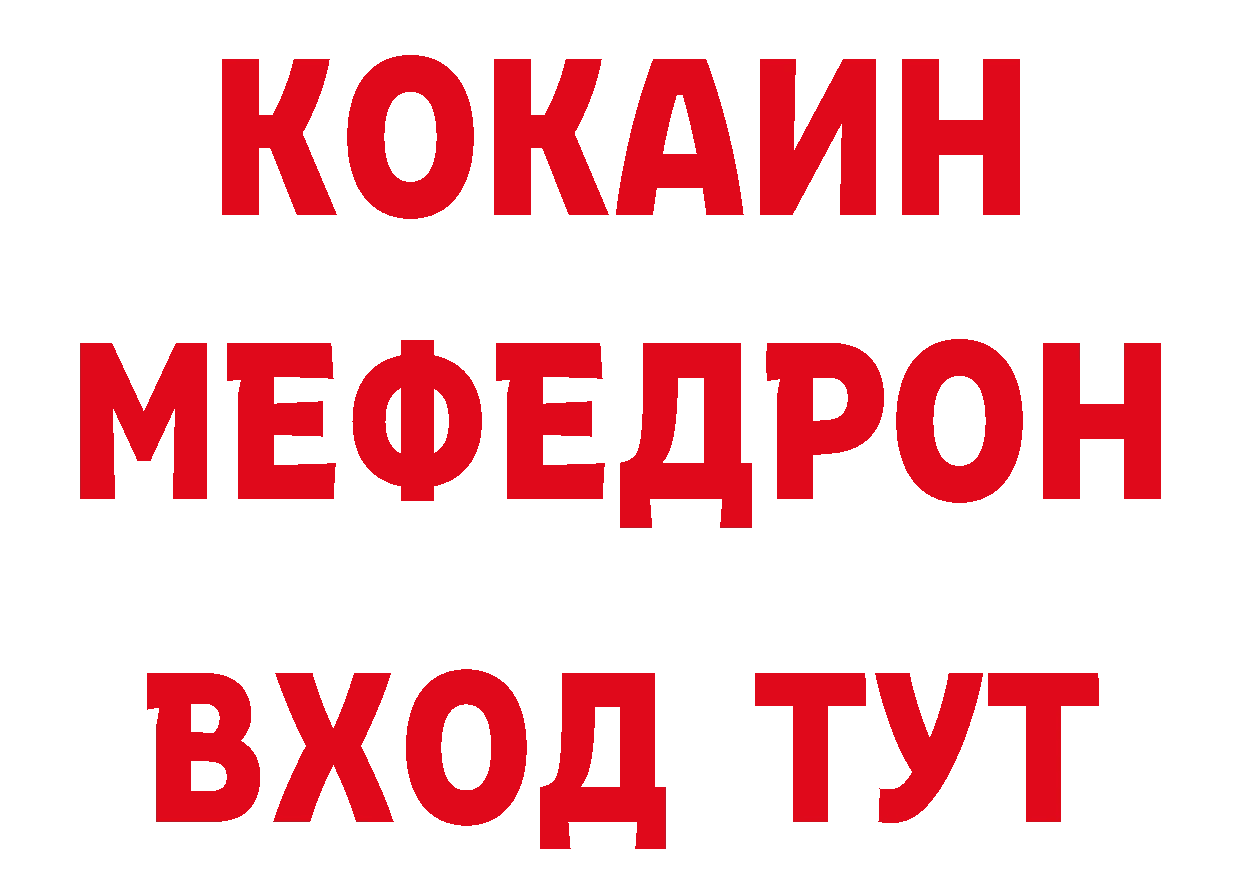 КОКАИН
МЕФЕДРОН
ВХОД ТУТ